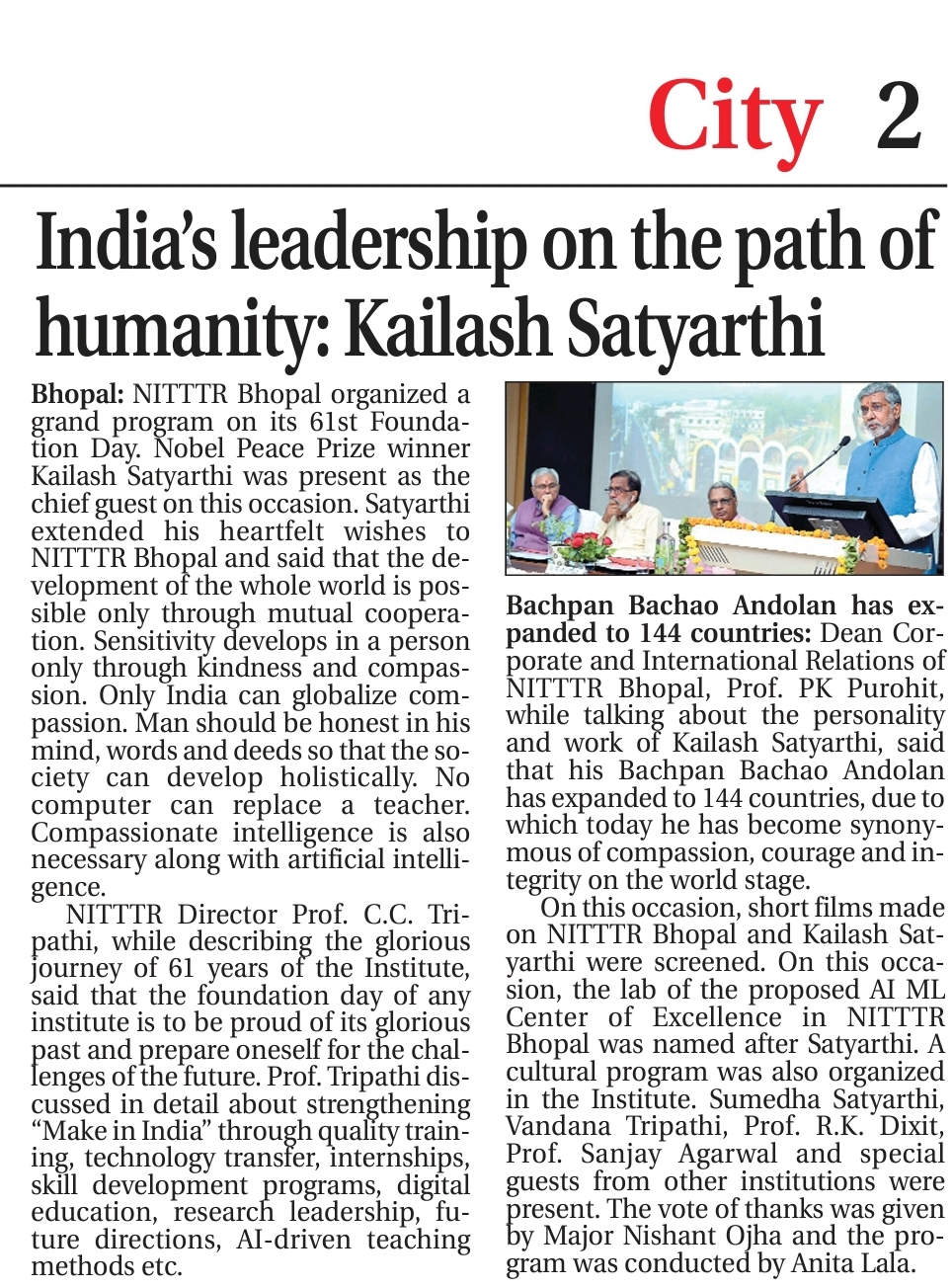 City 2

India's leadership on the path of humanity: Kailash Satyarthi

Bhopal: NITTTR Bhopal organized a grand program on its 61st Foundation Day. Nobel Peace Prize winner Kailash Satyarthi was present as the chief guest on this occasion. Satyarthi extended his heartfelt wishes to NITTTR Bhopal and said that the development of the whole world is possible only through mutual cooperation. Sensitivity develops in a person only through kindness and compassion. Only India can globalize compassion. Man should be honest in his mind, words and deeds so that the society can develop holistically. No computer can replace a teacher. Compassionate intelligence is also necessary along with artificial intelligence.

NITTTR Director Prof. C.C. Tripathi, while describing the glorious journey of 61 years of the Institute, said that the foundation day of any institute is to be proud of its glorious past and prepare oneself for the challenges of the future. Prof. Tripathi discussed in detail about strengthening "Make in India" through quality training, technology transfer, internships, skill development programs, digital education, research leadership, future directions, AI-driven teaching methods etc.

Bachpan Bachao Andolan has expanded to 144 countries: Dean Corporate and International Relations of NITTTR Bhopal, Prof. PK Purohit, while talking about the personality and work of Kailash Satyarthi, said that his Bachpan Bachao Andolan has expanded to 144 countries, due to which today he has become synonymous of compassion, courage and integrity on the world stage.

On this occasion, short films made on NITTTR Bhopal and Kailash Satyarthi were screened. On this occasion, the lab of the proposed AI ML Center of Excellence in NITTTR Bhopal was named after Satyarthi. A cultural program was also organized in the Institute. Sumedha Satyarthi, Vandana Tripathi, Prof. R.K. Dixit, Prof. Sanjay Agarwal and special guests from other institutions were present. The vote of thanks was given by Major Nishant Ojha and the program was conducted by Anita Lala.